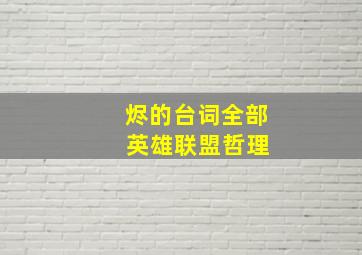 烬的台词全部
英雄联盟哲理